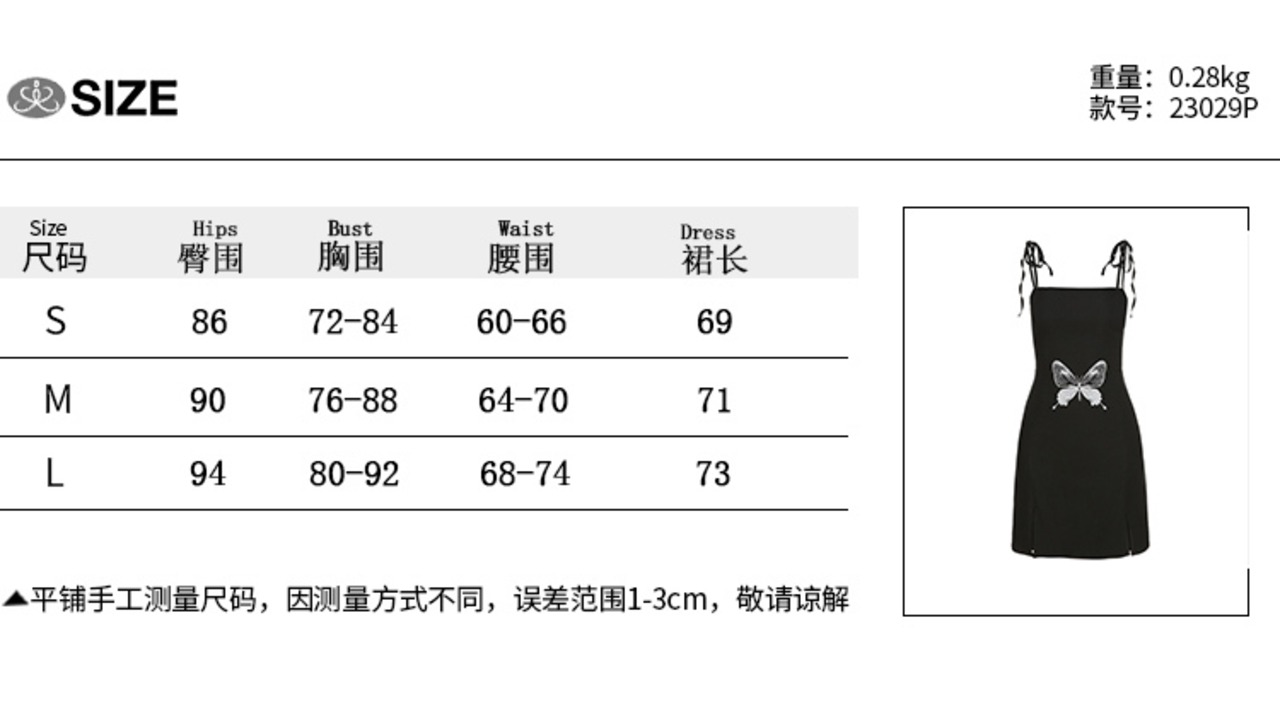 SIZE

重量：0.28kg
款号：23029P

| Size 尺码 | Hips 臀围 | Bust 胸围 | Waist 腰围 | Dress 裙长 |
|---|---|---|---|---|
| S | 86 | 72-84 | 60-66 | 69 |
| M | 90 | 76-88 | 64-70 | 71 |
| L | 94 | 80-92 | 68-74 | 73 |

▲平铺手工测量尺码，因测量方式不同，误差范围1-3cm，敬请谅解